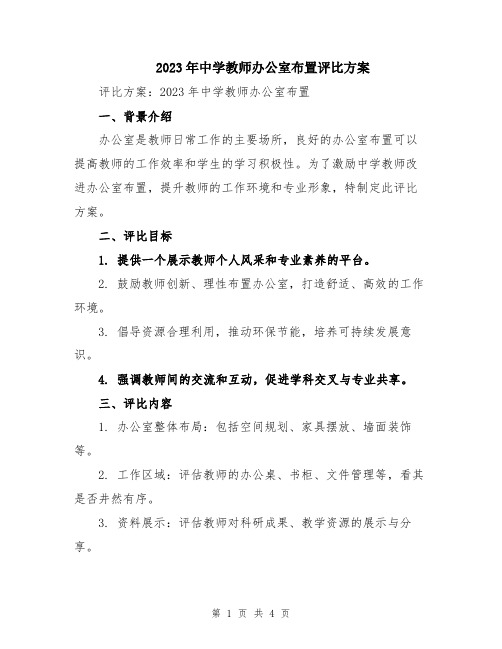 2023年中学教师办公室布置评比方案

评比方案：2023年中学教师办公室布置

一、背景介绍

办公室是教师日常工作的主要场所，良好的办公室布置可以提高教师的工作效率和学生的学习积极性。为了激励中学教师改进办公室布置，提升教师的工作环境和专业形象，特制定此评比方案。

二、评比目标

1. 提供一个展示教师个人风采和专业素养的平台。

2. 鼓励教师创新、理性布置办公室，打造舒适、高效的工作环境。

3. 倡导资源合理利用，推动环保节能，培养可持续发展意识。

4. 强调教师间的交流和互动，促进学科交叉与专业共享。

三、评比内容

1. 办公室整体布局：包括空间规划、家具摆放、墙面装饰等。

2. 工作区域：评估教师的办公桌、书柜、文件管理等，看其是否井然有序。

3. 资料展示：评估教师对科研成果、教学资源的展示与分享。

第 1 页 共 4 页